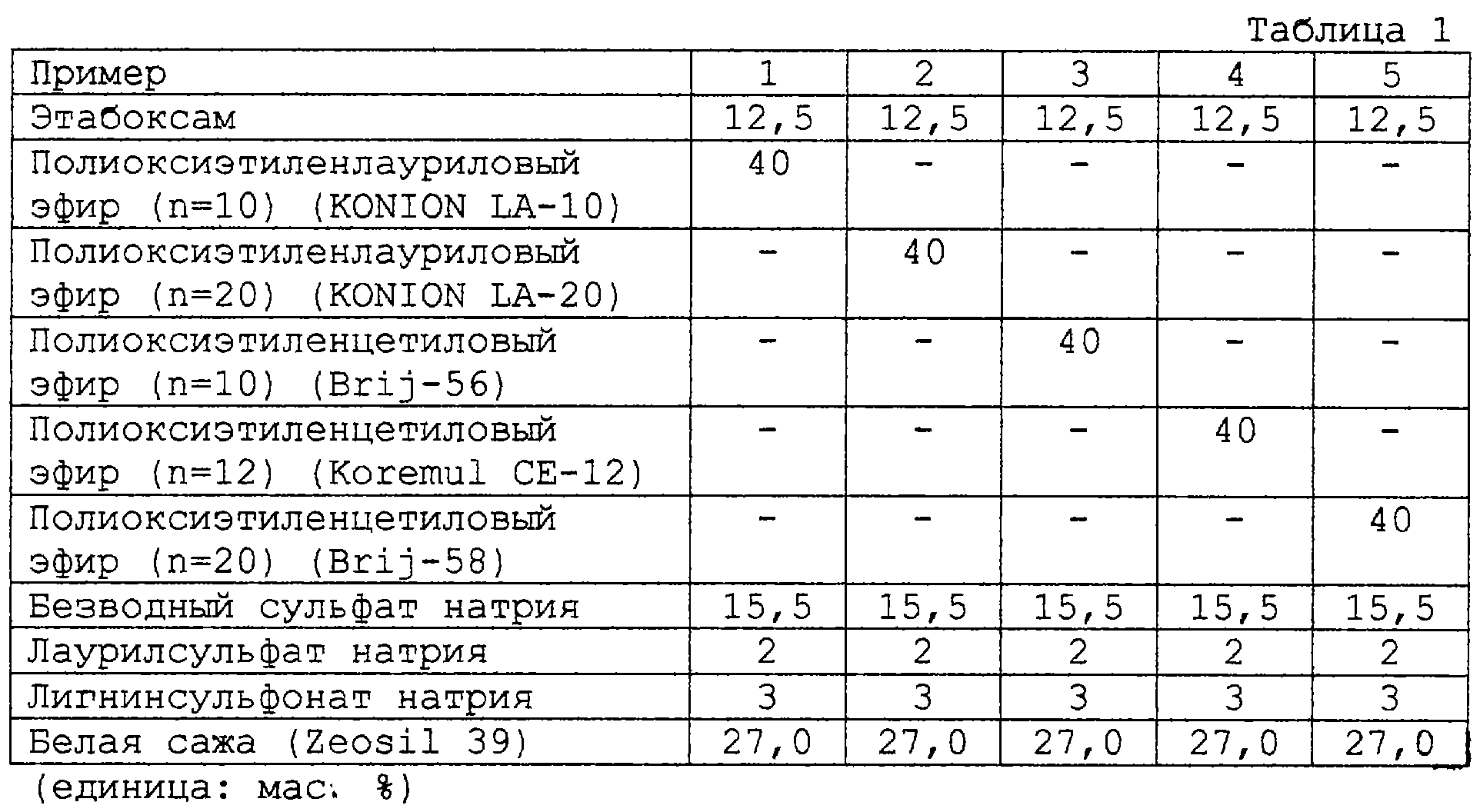 Таблица 1

| Пример | 1 | 2 | 3 | 4 | 5 |
|---|---|---|---|---|---|
| Этабоксам | 12,5 | 12,5 | 12,5 | 12,5 | 12,5 |
| Полиоксиэтиленлауриловый эфир (n=10) (KONION LA-10) | 40 | - | - | - | - |
| Полиоксиэтиленлауриловый эфир (n=20) (KONION LA-20) | - | 40 | - | - | - |
| Полиоксиэтиленцетиловый эфир (n=10) (Brij-56) | - | - | 40 | - | - |
| Полиоксиэтиленцетиловый эфир (n=12) (Koremul CE-12) | - | - | - | 40 | - |
| Полиоксиэтиленцетиловый эфир (n=20) (Brij-58) | - | - | - | - | 40 |
| Безводный сульфат натрия | 15,5 | 15,5 | 15,5 | 15,5 | 15,5 |
| Лаурилсульфат натрия | 2 | 2 | 2 | 2 | 2 |
| Лигнинсульфонат натрия | 3 | 3 | 3 | 3 | 3 |
| Белая сажа (Zeosil 39) | 27,0 | 27,0 | 27,0 | 27,0 | 27,0 |

(единица: мас. %)